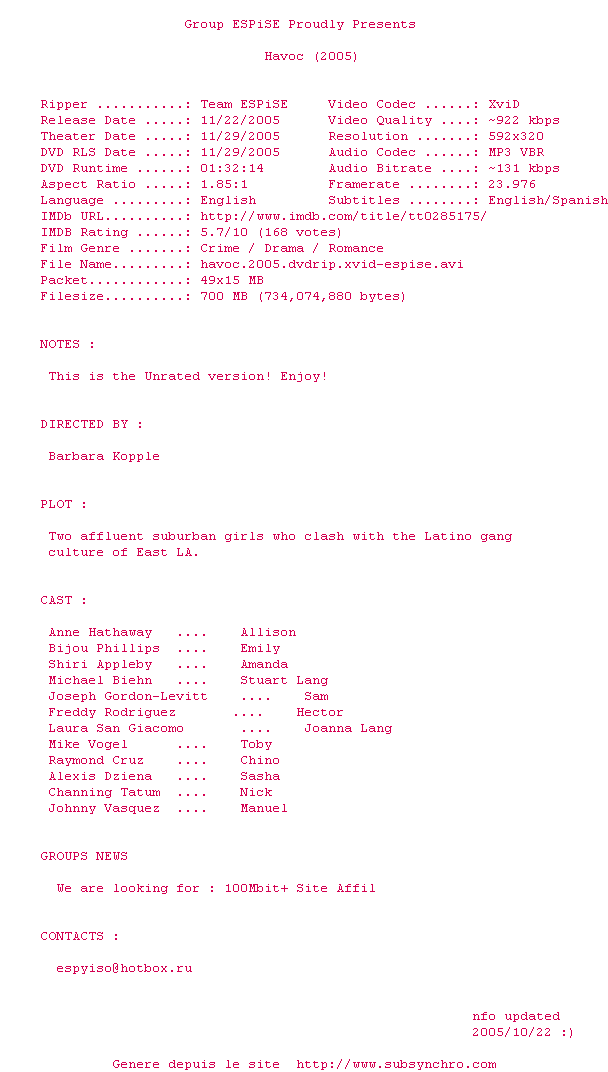 Group ESPiSE Proudly Presents

Havoc (2005)

Ripper ...........: Team ESPiSE
Release Date .....: 11/22/2005
Theater Date .....: 11/29/2005
DVD RLS Date .....: 11/29/2005
DVD Runtime ......: 01:32:14
Aspect Ratio .....: 1.85:1
Language .........: English

Video Codec ......: XviD
Video Quality ....: ~922 kbps
Resolution .......: 592x320
Audio Codec ......: MP3 VBR
Audio Bitrate ....: ~131 kbps
Framerate ........: 23.976
Subtitles ........: English/Spanish

IMDb URL..........: http://www.imdb.com/title/tt0285175/
IMDB Rating ......: 5.7/10 (168 votes)
Film Genre .......: Crime / Drama / Romance
File Name.........: havoc.2005.dvdrip.xvid-espise.avi
Packet............: 49x15 MB
Filesize..........: 700 MB (734,074,880 bytes)

NOTES :

This is the Unrated version! Enjoy!

DIRECTED BY :

Barbara Kopple

PLOT :

Two affluent suburban girls who clash with the Latino gang culture of East LA.

CAST :

Anne Hathaway .... Allison
Bijou Phillips .... Emily
Shiri Appleby .... Amanda
Michael Biehn .... Stuart Lang
Joseph Gordon-Levitt .... Sam
Freddy Rodriguez .... Hector
Laura San Giacomo .... Joanna Lang
Mike Vogel .... Toby
Raymond Cruz .... Chino
Alexis Dziena .... Sasha
Channing Tatum .... Nick
Johnny Vasquez .... Manuel

GROUPS NEWS

We are looking for : 100Mbit+ Site Affil

CONTACTS :

espyiso@hotbox.ru

nfo updated
2005/10/22 :)

Genere depuis le site http://www.subsynchro.com